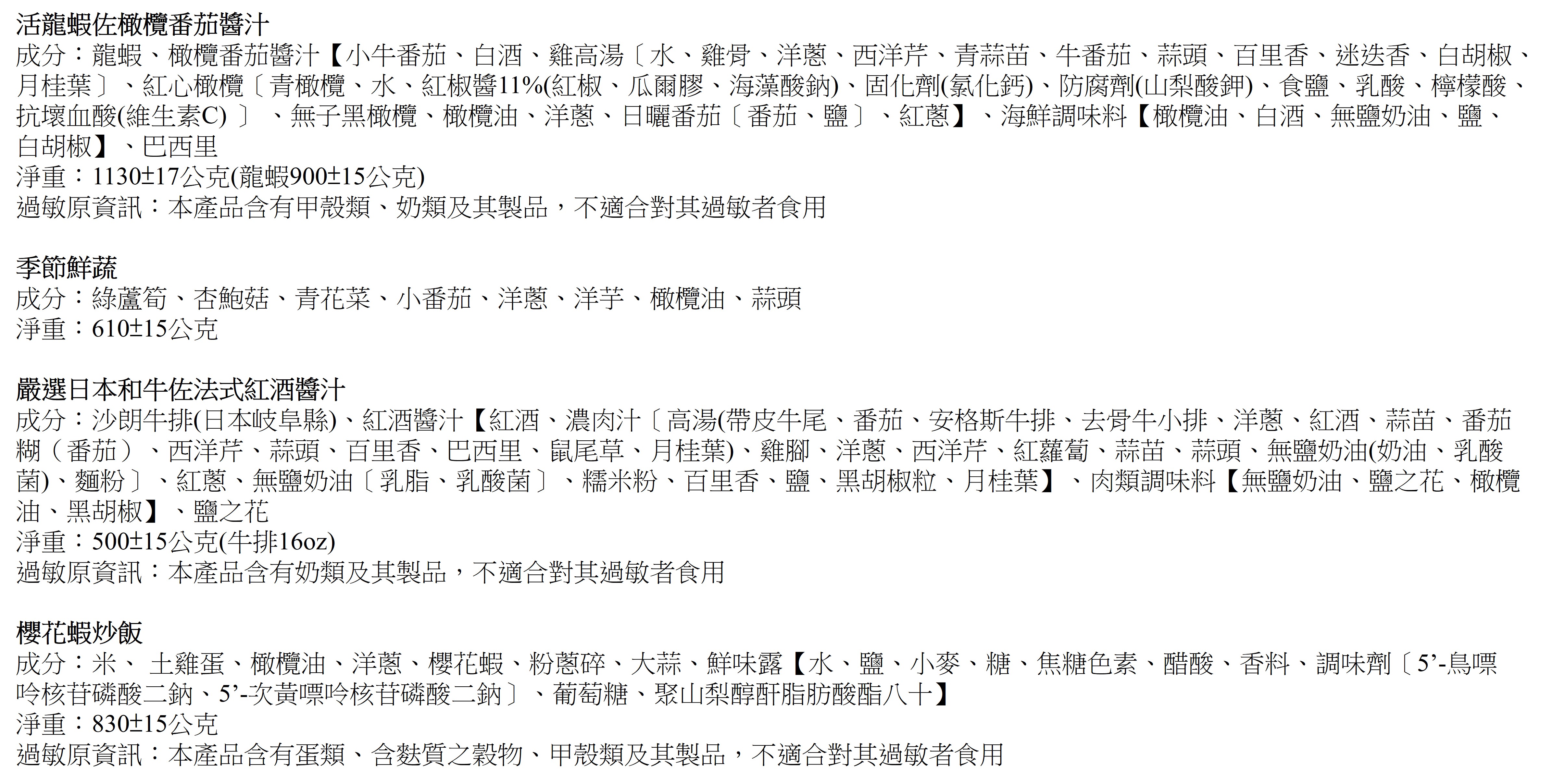 活龍蝦佐橄欖番茄醬汁
成分：龍蝦、橄欖番茄醬汁【小牛番茄、白酒、雞高湯〔水、雞骨、洋蔥、西洋芹、青蒜苗、牛番茄、蒜頭、百里香、迷迭香、白胡椒、月桂葉〕、紅心橄欖〔青橄欖、水、紅椒醬11%(紅椒、瓜爾膠、海藻酸鈉)、固化劑(氯化鈣)、防腐劑(山梨酸鉀)、食鹽、乳酸、檸檬酸、抗壞血酸(維生素C)〕、無子黑橄欖、橄欖油、洋蔥、日曬番茄〔番茄、鹽〕、紅蔥】、海鮮調味料【橄欖油、白酒、無鹽奶油、鹽、白胡椒】、巴西里
淨重：1130±17公克(龍蝦900±15公克)
過敏原資訊：本產品含有甲殼類、奶類及其製品，不適合對其過敏者食用

季節鮮蔬
成分：綠蘆筍、杏鮑菇、青花菜、小番茄、洋蔥、洋芋、橄欖油、蒜頭
淨重：610±15公克

嚴選日本和牛佐法式紅酒醬汁
成分：沙朗牛排(日本岐阜縣)、紅酒醬汁【紅酒、濃肉汁〔高湯(帶皮牛尾、番茄、安格斯牛排、去骨牛小排、洋蔥、紅酒、蒜苗、番茄糊（番茄）、西洋芹、蒜頭、百里香、巴西里、鼠尾草、月桂葉)、雞腳、洋蔥、西洋芹、紅蘿蔔、蒜苗、蒜頭、無鹽奶油(奶油、乳酸菌)、麵粉〕、紅蔥、無鹽奶油〔乳脂、乳酸菌〕、糯米粉、百里香、鹽、黑胡椒粒、月桂葉】、肉類調味料【無鹽奶油、鹽之花、橄欖油、黑胡椒】、鹽之花
淨重：500±15公克(牛排16oz)
過敏原資訊：本產品含有奶類及其製品，不適合對其過敏者食用

櫻花蝦炒飯
成分：米、土雞蛋、橄欖油、洋蔥、櫻花蝦、粉蔥碎、大蒜、鮮味露【水、鹽、小麥、糖、焦糖色素、醋酸、香料、調味劑〔5’-鳥嘌呤核苷磷酸二鈉、5’-次黃嘌呤核苷磷酸二鈉〕、葡萄糖、聚山梨醇酐脂肪酸酯八十】
淨重：830±15公克
過敏原資訊：本產品含有蛋類、含麩質之穀物、甲殼類及其製品，不適合對其過敏者食用